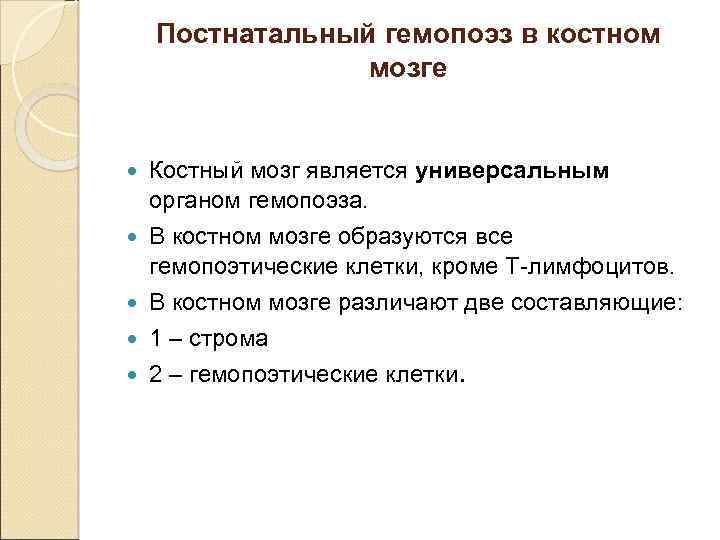 Постнатальный гемопоэз в костном мозге

Костный мозг является универсальным органом гемопоэза.

В костном мозге образуются все гемопоэтические клетки, кроме Т-лимфоцитов.

В костном мозге различают две составляющие:

1 – строма

2 – гемопоэтические клетки.